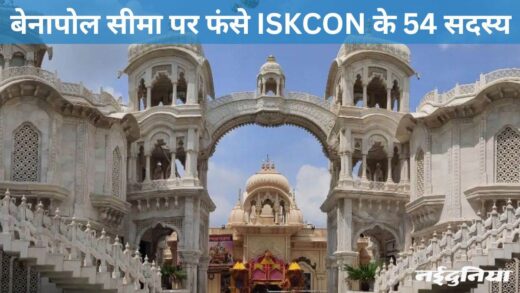 बेनापोल सीमा पर फंसे ISKCON के 54 सदस्य

नईदुनिया